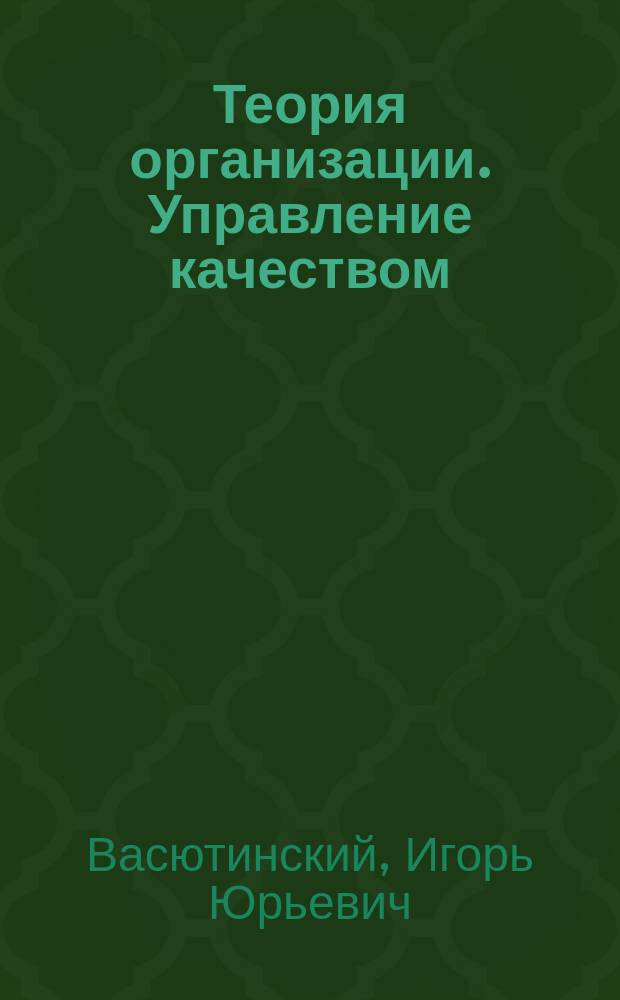 Теория организации. Управление качеством

Васютинский, Игорь Юрьевич